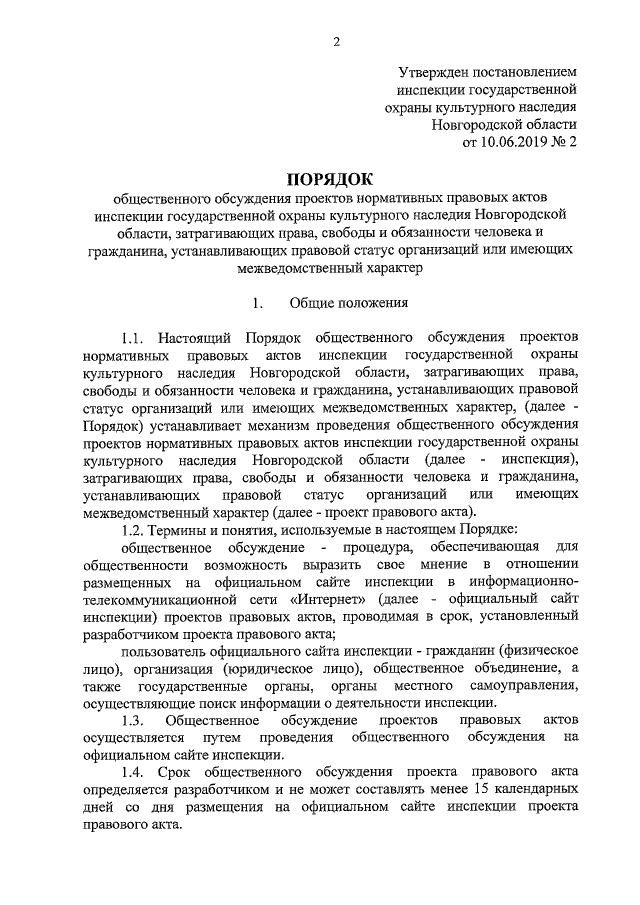 2

Утвержден постановлением инспекции государственной охраны культурного наследия Новгородской области от 10.06.2019 № 2

ПОРЯДОК
общественного обсуждения проектов нормативных правовых актов инспекции государственной охраны культурного наследия Новгородской области, затрагивающих права, свободы и обязанности человека и гражданина, устанавливающих правовой статус организаций или имеющих межведомственный характер

1. Общие положения

1.1. Настоящий Порядок общественного обсуждения проектов нормативных правовых актов инспекции государственной охраны культурного наследия Новгородской области, затрагивающих права, свободы и обязанности человека и гражданина, устанавливающих правовой статус организаций или имеющих межведомственных характер, (далее - Порядок) устанавливает механизм проведения общественного обсуждения проектов нормативных правовых актов инспекции государственной охраны культурного наследия Новгородской области (далее - инспекция), затрагивающих права, свободы и обязанности человека и гражданина, устанавливающих правовой статус организаций или имеющих межведомственный характер (далее - проект правового акта).

1.2. Термины и понятия, используемые в настоящем Порядке:

общественное обсуждение - процедура, обеспечивающая для общественности возможность выразить свое мнение в отношении размещенных на официальном сайте инспекции в информационно-телекоммуникационной сети «Интернет» (далее - официальный сайт инспекции) проектов правовых актов, проводимая в срок, установленный разработчиком проекта правового акта;

пользователь официального сайта инспекции - гражданин (физическое лицо), организация (юридическое лицо), общественное объединение, а также государственные органы, органы местного самоуправления, осуществляющие поиск информации о деятельности инспекции.

1.3. Общественное обсуждение проектов правовых актов осуществляется путем проведения общественного обсуждения на официальном сайте инспекции.

1.4. Срок общественного обсуждения проекта правового акта определяется разработчиком и не может составлять менее 15 календарных дней со дня размещения на официальном сайте инспекции проекта правового акта.